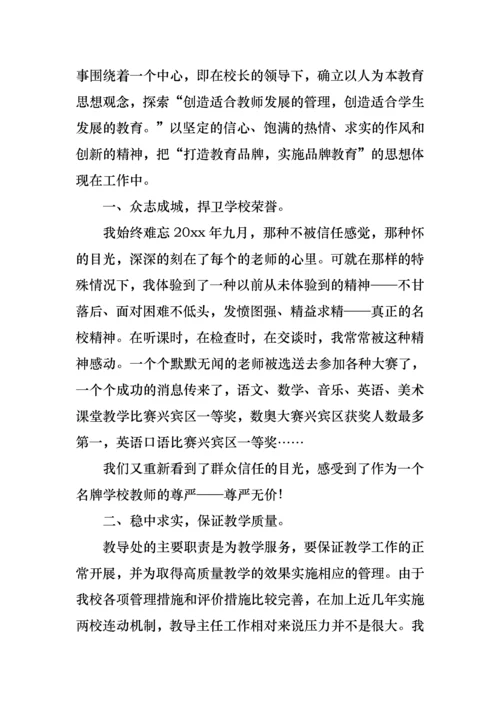 事围绕着一个中心，即在校长的领导下，确立以人为本教育思想观念，探索“创造适合教师发展的管理，创造适合学生发展的教育。”以坚定的信心、饱满的热情、求实的作风和创新的精神，把“打造教育品牌，实施品牌教育”的思想体现在工作中。

一、众志成城，捍卫学校荣誉。

我始终难忘 20xx 年九月，那种不被信任感觉，那种怀的目光，深深的刻在了每个的老师的心里。可就在那样的特殊情况下，我体验到了一种以前从未体验到的精神——不甘落后、面对困难不低头，发愤图强、精益求精——真正的名校精神。在听课时，在检查时，在交谈时，我常常被这种精神感动。一个个默默无闻的老师被选送去参加各种大赛了，一个个成功的消息传来了，语文、数学、音乐、英语、美术课堂教学比赛兴宾区一等奖，数奥大赛兴宾区获奖人数最多第一，英语口语比赛兴宾区一等奖……

我们又重新看到了群众信任的目光，感受到了作为一个名牌学校教师的尊严——尊严无价!

二、稳中求实，保证教学质量。

教导处的主要职责是为教学服务，要保证教学工作的正常开展，并为取得高质量教学的效果实施相应的管理。由于我校各项管理措施和评价措施比较完善，在加上近几年实施两校连动机制，教导主任工作相对来说压力并不是很大。我